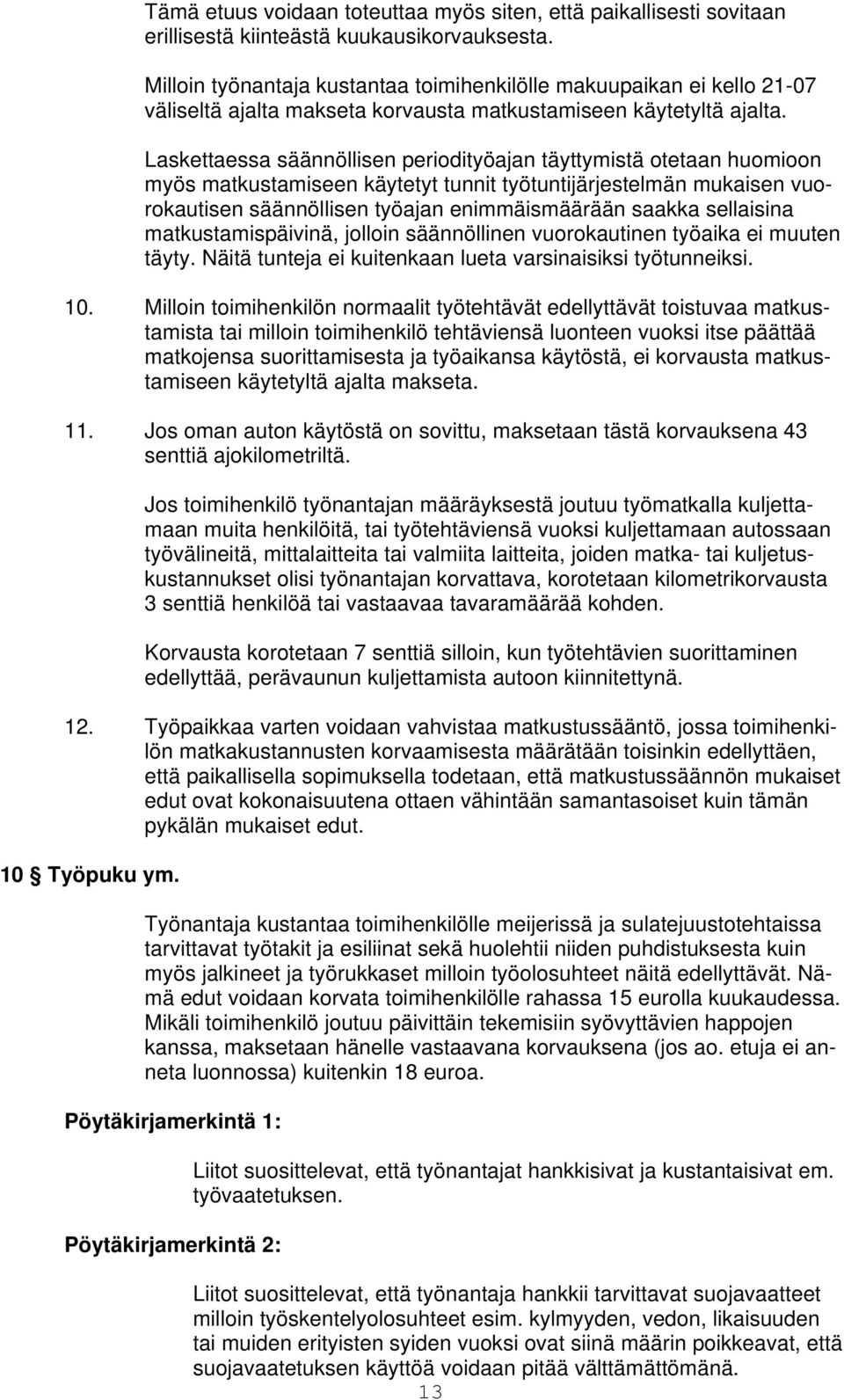 Tämä etuus voidaan toteuttaa myös siten, että paikallisesti sovitaan erillisestä kiinteästä kuukausikorvauksesta.

Milloin työnantaja kustantaa toimihenkilölle makuupaikan ei kello 21-07 väliseltä ajalta makseta korvausta matkustamiseen käytetyltä ajalta.

Laskettaessa säännöllisen periodityöajan täyttymistä otetaan huomioon myös matkustamiseen käytetyt tunnit työtuntijärjestelmän mukaisen vuorokautisen säännöllisen työajan enimmäismäärään saakka sellaisina matkustamispäivinä, jolloin säännöllinen vuorokautinen työaika ei muuten täyty. Näitä tunteja ei kuitenkaan lueta varsinaisiksi työtunneiksi.

10. Milloin toimihenkilön normaalit työtehtävät edellyttävät toistuvaa matkustamista tai milloin toimihenkilö tehtäviensä luonteen vuoksi itse päättää matkojensa suorittamisesta ja työaikansa käytöstä, ei korvausta matkustamiseen käytetyltä ajalta makseta.

11. Jos oman auton käytöstä on sovittu, maksetaan tästä korvauksena 43 senttiä ajokilometriltä.

Jos toimihenkilö työnantajan määräyksestä joutuu työmatkalla kuljettamaan muita henkilöitä, tai työtehtäviensä vuoksi kuljettamaan autossaan työvälineitä, mittalaitteita tai valmiita laitteita, joiden matka- tai kuljetuskustannukset olisi työnantajan korvattava, korotetaan kilometrikorvausta 3 senttiä henkilöä tai vastaavaa tavaramäärää kohden.

Korvausta korotetaan 7 senttiä silloin, kun työtehtävien suorittaminen edellyttää, perävaunun kuljettamista autoon kiinnitettynä.

12. Työpaikkaa varten voidaan vahvistaa matkustussääntö, jossa toimihenkilön matkakustannusten korvaamisesta määrätään toisinkin edellyttäen, että paikallisella sopimuksella todetaan, että matkustussäännön mukaiset edut ovat kokonaisuutena ottaen vähintään samantasoiset kuin tämän pykälän mukaiset edut.

10 § Työpuku ym.

Työnantaja kustantaa toimihenkilölle meijerissä ja sulatejuustotehtaissa tarvittavat työtakit ja esiliinat sekä huolehtii niiden puhdistuksesta kuin myös jalkineet ja työrukkaset milloin työolosuhteet näitä edellyttävät. Nämä edut voidaan korvata toimihenkilölle rahassa 15 eurolla kuukaudessa. Mikäli toimihenkilö joutuu päivittäin tekemisiin syövyttävien happojen kanssa, maksetaan hänelle vastaavana korvauksena (jos ao. etuja ei anneta luonnossa) kuitenkin 18 euroa.

Pöytäkirjamerkintä 1:

Liitot suosittelevat, että työnantajat hankkisivat ja kustantaisivat em. työvaatetuksen.

Pöytäkirjamerkintä 2:

Liitot suosittelevat, että työnantaja hankkii tarvittavat suojavaatteet milloin työskentelyolosuhteet esim. kylmyyden, vedon, likaisuuden tai muiden erityisten syiden vuoksi ovat siinä määrin poikkeavat, että suojavaatetuksen käyttöä voidaan pitää välttämättömänä.

13